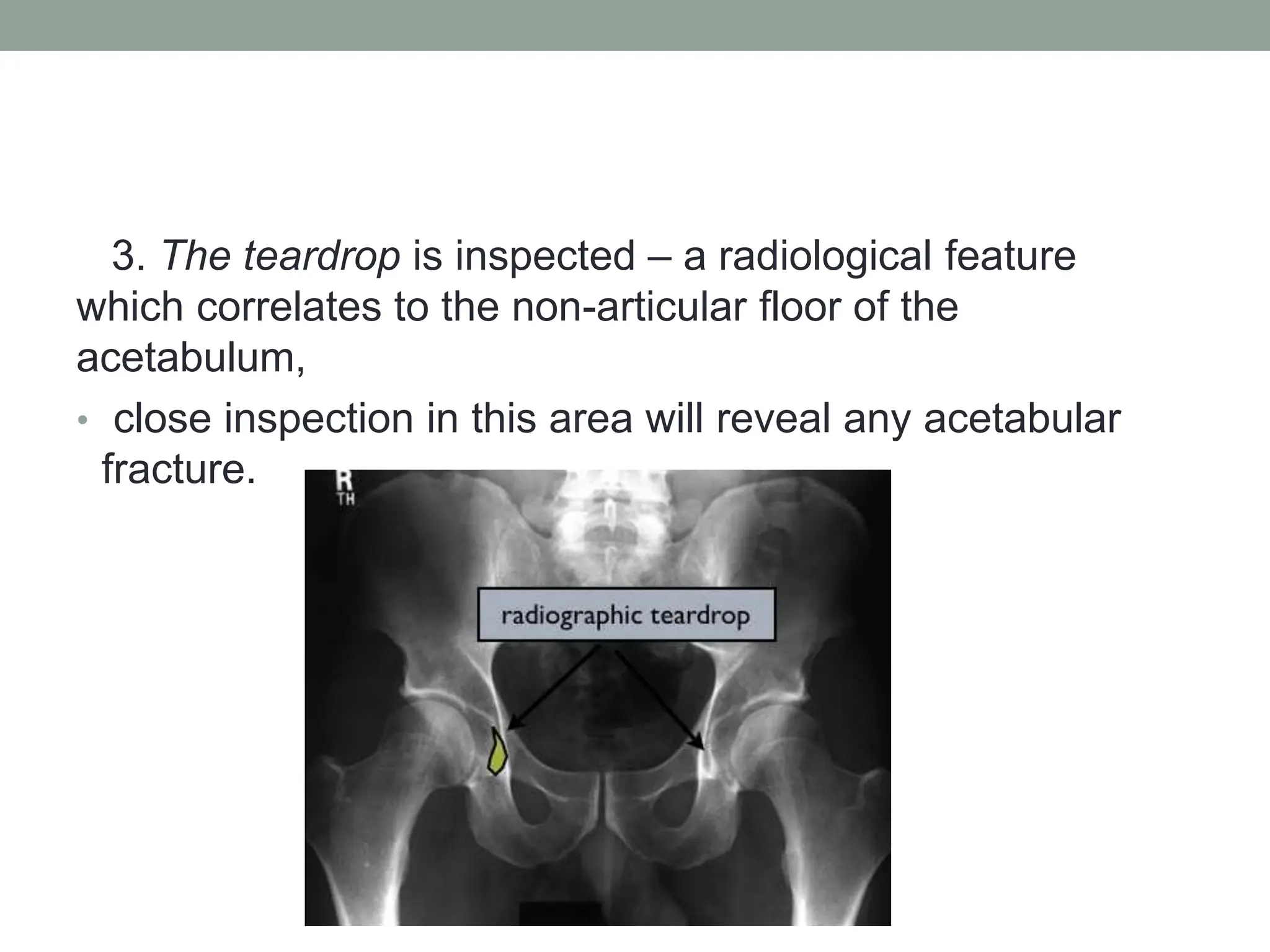 3. The teardrop is inspected – a radiological feature which correlates to the non-articular floor of the acetabulum,

• close inspection in this area will reveal any acetabular fracture.

R
TH

radiographic teardrop